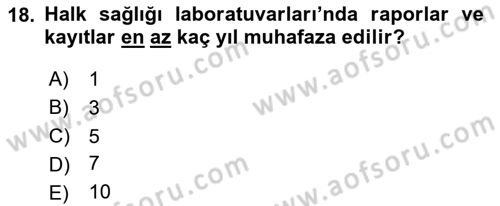 18. Halk sağlığı laboratuvarları'nda raporlar ve kayıtlar en az kaç yıl muhafaza edilir?

A) 1
B) 3
C) 5
D) 7
E) 10

www.aofsoru.com
www.aofsoru.com
www.aofsoru.com
www.aofsoru.com
www.aofsoru.com